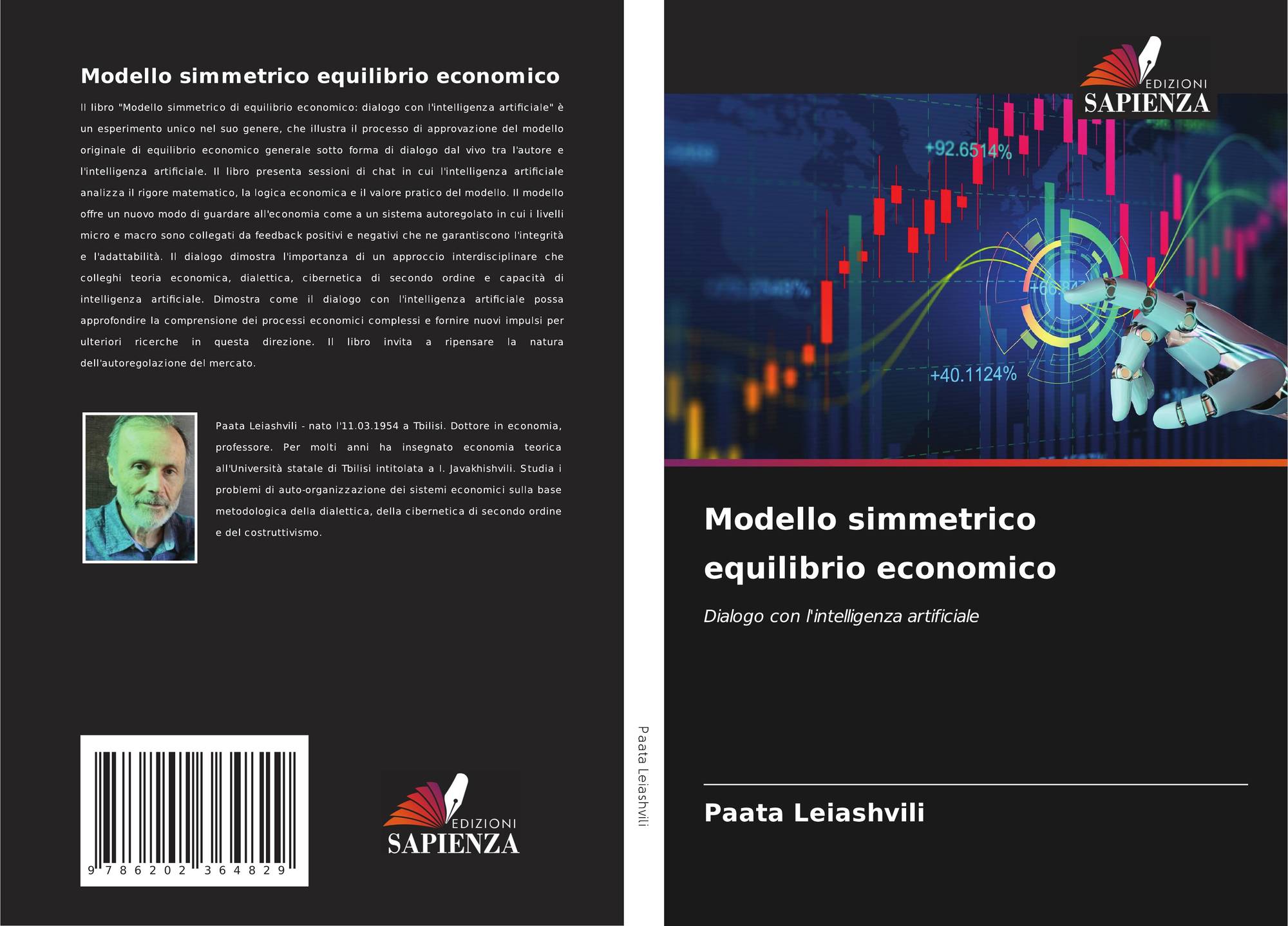 Modello simmetrico equilibrio economico

Il libro "Modello simmetrico di equilibrio economico: dialogo con l'intelligenza artificiale" è un esperimento unico nel suo genere, che illustra il processo di approvazione del modello originale di equilibrio economico generale sotto forma di dialogo dal vivo tra l'autore e l'intelligenza artificiale. Il libro presenta sessioni di chat in cui l'intelligenza artificiale analizza il rigore matematico, la logica economica e il valore pratico del modello. Il modello offre un nuovo modo di guardare all'economia come a un sistema autoregolato in cui i livelli micro e macro sono collegati da feedback positivi e negativi che ne garantiscono l'integrità e l'adattabilità. Il dialogo dimostra l'importanza di un approccio interdisciplinare che colleghi teoria economica, dialettica, cibernetica di secondo ordine e capacità di intelligenza artificiale. Dimostra come il dialogo con l'intelligenza artificiale possa approfondire la comprensione dei processi economici complessi e fornire nuovi impulsi per ulteriori ricerche in questa direzione. Il libro invita a ripensare la natura dell'autoregolazione del mercato.

Paata Leiashvili - nato l'11.03.1954 a Tbilisi. Dottore in economia, professore. Per molti anni ha insegnato economia teorica all'Università statale di Tbilisi intitolata a I. Javakhishvili. Studia i problemi di auto-organizzazione dei sistemi economici sulla base metodologica della dialettica, della cibernetica di secondo ordine e del costruttivismo.

9 786202 364829

EDIZIONI
SAPIENZA

Paata Leiashvili

EDIZIONI
SAPIENZA

+92.6514%

+40.1124%

Modello simmetrico equilibrio economico

Dialogo con l'intelligenza artificiale

Paata Leiashvili